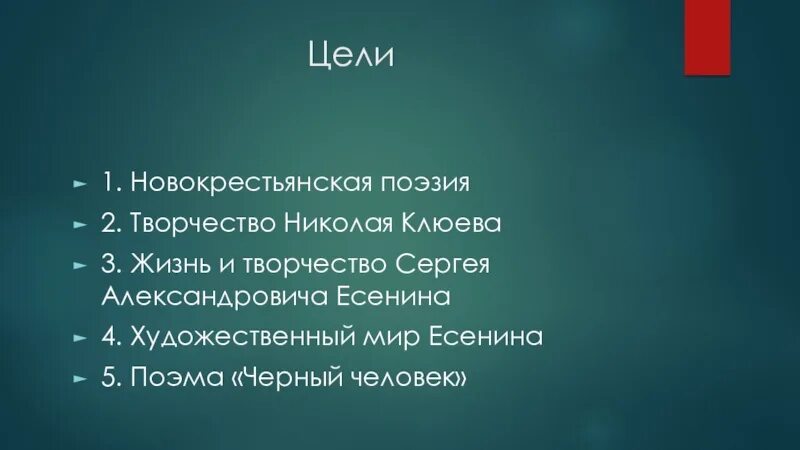 Цели

1. Новокрестьянская поэзия

2. Творчество Николая Клюева

3. Жизнь и творчество Сергея Александровича Есенина

4. Художественный мир Есенина

5. Поэма «Черный человек»